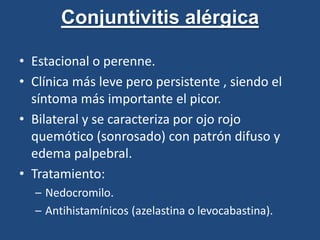 Conjuntivitis alérgica

• Estacional o perenne.
• Clínica más leve pero persistente , siendo el síntoma más importante el picor.
• Bilateral y se caracteriza por ojo rojo quemótico (sonrosado) con patrón difuso y edema palpebral.
• Tratamiento:
– Nedocromilo.
– Antihistamínicos (azelastina o levocabastina).